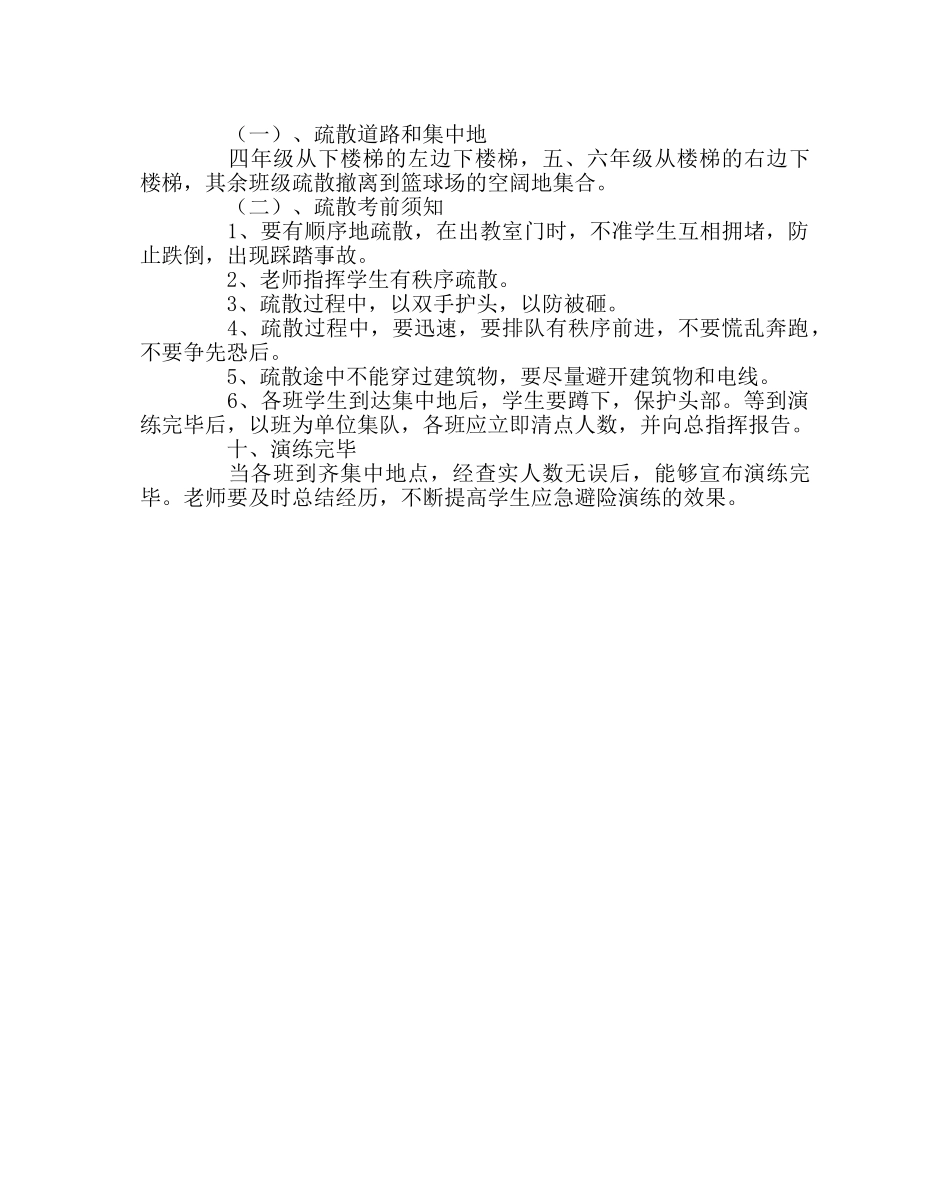 （一）、疏散道路和集中地

四年级从下楼梯的左边下楼梯，五、六年级从楼梯的右边下楼梯，其余班级疏散撤离到篮球场的空阔地集合。

（二）、疏散考前须知

1、要有顺序地疏散，在出教室门时，不准学生互相拥堵，防止跌倒，出现踩踏事故。

2、老师指挥学生有秩序疏散。

3、疏散过程中，以双手护头，以防被砸。

4、疏散过程中，要迅速，要排队有秩序前进，不要慌乱奔跑，不要争先恐后。

5、疏散途中不能穿过建筑物，要尽量避开建筑物和电线。

6、各班学生到达集中地后，学生要蹲下，保护头部。等到演练完毕后，以班为单位集队，各班应立即清点人数，并向总指挥报告。

十、演练完毕

当各班到齐集中地点，经查实人数无误后，能够宣布演练完毕。老师要及时总结经历，不断提高学生应急避险演练的效果。